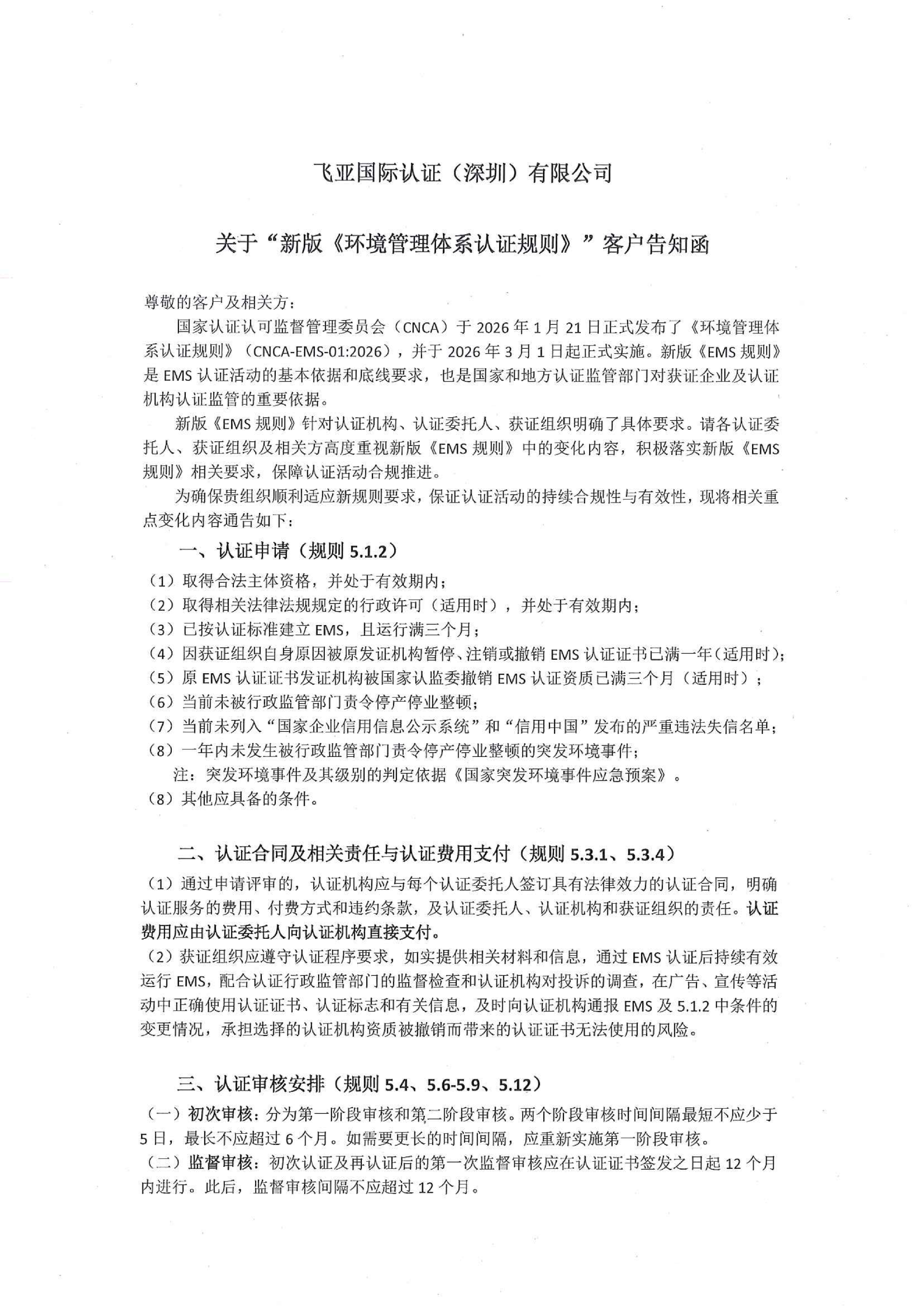 飞亚国际认证（深圳）有限公司

关于“新版《环境管理体系认证规则》”客户告知函

尊敬的客户及相关方：

国家认证认可监督管理委员会（CNCA）于2026年1月21日正式发布了《环境管理体系认证规则》（CNCA-EMS-01:2026），并于2026年3月1日起正式实施。新版《EMS规则》是EMS认证活动的基本依据和底线要求，也是国家和地方认证监管部门对获证企业及认证机构认证监管的重要依据。

新版《EMS规则》针对认证机构、认证委托人、获证组织明确了具体要求。请各认证委托人、获证组织及相关方高度重视新版《EMS规则》中的变化内容，积极落实新版《EMS规则》相关要求，保障认证活动合规推进。

为确保贵组织顺利适应新规则要求，保证认证活动的持续合规性与有效性，现将相关重点变化内容通告如下：

一、认证申请（规则5.1.2）

（1）取得合法主体资格，并处于有效期内；
（2）取得相关法律法规规定的行政许可（适用时），并处于有效期内；
（3）已按认证标准建立EMS，且运行满三个月；
（4）因获证组织自身原因被原发证机构暂停、注销或撤销EMS认证证书已满一年（适用时）；
（5）原EMS认证证书发证机构被国家认监委撤销EMS认证资质已满三个月（适用时）；
（6）当前未被行政监管部门责令停产停业整顿；
（7）当前未列入“国家企业信用信息公示系统”和“信用中国”发布的严重违法失信名单；
（8）一年内未发生被行政监管部门责令停产停业整顿的突发环境事件；
注：突发环境事件及其级别的判定依据《国家突发环境事件应急预案》。
（8）其他应具备的条件。

二、认证合同及相关责任与认证费用支付（规则5.3.1、5.3.4）

（1）通过申请评审的，认证机构应与每个认证委托人签订具有法律效力的认证合同，明确认证服务的费用、付费方式和违约条款，及认证委托人、认证机构和获证组织的责任。认证费用应由认证委托人向认证机构直接支付。

（2）获证组织应遵守认证程序要求，如实提供相关材料和信息，通过EMS认证后持续有效运行EMS，配合认证行政监管部门的监督检查和认证机构对投诉的调查，在广告、宣传等活动中正确使用认证证书、认证标志和有关信息，及时向认证机构通报EMS及5.1.2中条件的变更情况，承担选择的认证机构资质被撤销而带来的认证证书无法使用的风险。

三、认证审核安排（规则5.4、5.6-5.9、5.12）

（一）初次审核：分为第一阶段审核和第二阶段审核。两个阶段审核时间间隔最短不应少于5日，最长不应超过6个月。如需要更长的时间间隔，应重新实施第一阶段审核。

（二）监督审核：初次认证及再认证后的第一次监督审核应在认证证书签发之日起12个月内进行。此后，监督审核间隔不应超过12个月。